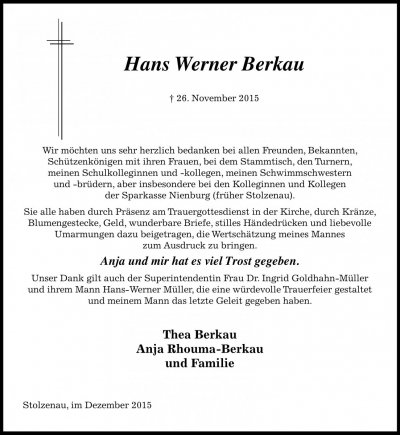 Hans Werner Berkau

† 26. November 2015

Wir möchten uns sehr herzlich bedanken bei allen Freunden, Bekannten, Schützenkönigen mit ihren Frauen, bei dem Stammtisch, den Turnern, meinen Schulkolleginnen und -kollegen, meinen Schwimmschwestern und -brüdern, aber insbesondere bei den Kolleginnen und Kollegen der Sparkasse Nienburg (früher Stolzenau).

Sie alle haben durch Präsenz am Trauergottesdienst in der Kirche, durch Kränze, Blumengestecke, Geld, wunderbare Briefe, stilles Händedrücken und liebevolle Umarmungen dazu beigetragen, die Wertschätzung meines Mannes zum Ausdruck zu bringen.

Anja und mir hat es viel Trost gegeben.

Unser Dank gilt auch der Superintendentin Frau Dr. Ingrid Goldhahn-Müller und ihrem Mann Hans-Werner Müller, die eine würdevolle Trauerfeier gestaltet und meinem Mann das letzte Geleit gegeben haben.

Thea Berkau
Anja Rhouma-Berkau
und Familie

Stolzenau, im Dezember 2015